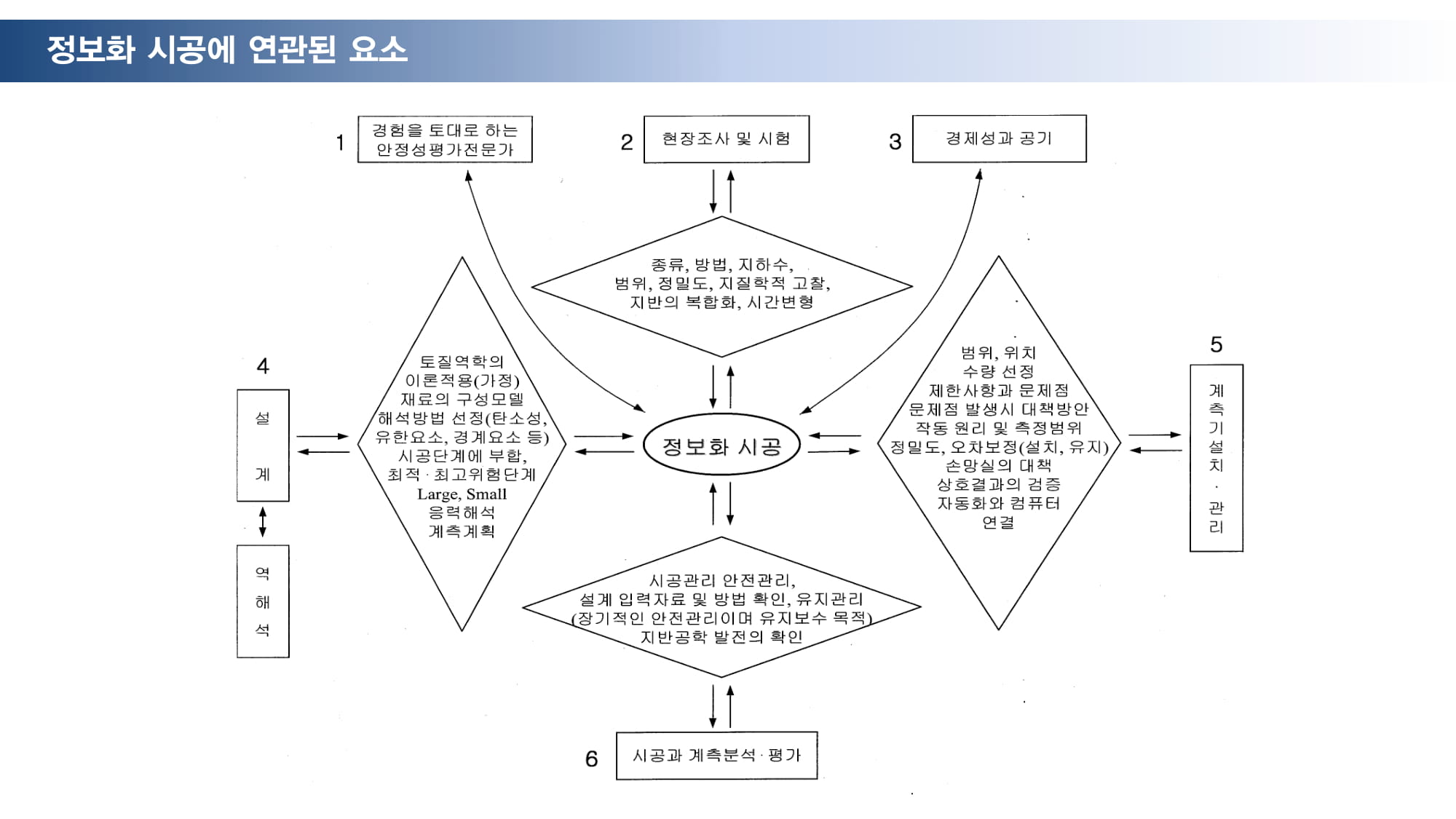 정보화 시공에 연관된 요소

1 경험을 토대로 하는 안정성평가전문가

2 현장조사 및 시험

3 경제성과 공기

종류, 방법, 지하수, 범위, 정밀도, 지질학적 고찰, 지반의 복합화, 시간변형

4
설
계

역
해
석

토질역학의 이론적용(가정) 재료의 구성모델 해석방법 선정(탄소성, 유한요소, 경계요소 등) 시공단계에 부합, 최적 · 최고위험단계 Large, Small 응력해석 계측계획

정보화 시공

범위, 위치 수량 선정 제한사항과 문제점 문제점 발생시 대책방안 작동 원리 및 측정범위 정밀도, 오차보정(설치, 유지) 손망실의 대책 상호결과의 검증 자동화와 컴퓨터 연결

5
계
측
기
설
치
·
관
리

시공관리 안전관리, 설계 입력자료 및 방법 확인, 유지관리 (장기적인 안전관리이며 유지보수 목적) 지반공학 발전의 확인

6 시공과 계측분석 · 평가